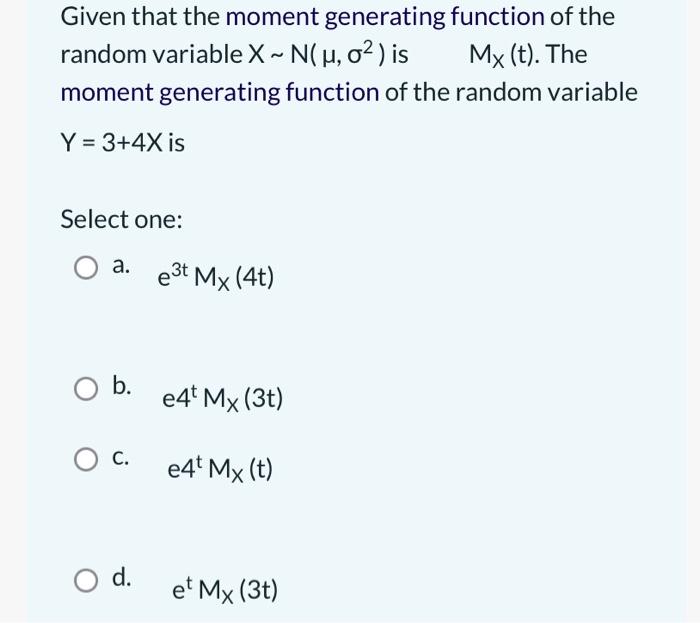 Given that the moment generating function of the random variable $X \sim N(\mu, \sigma^2)$ is $M_X(t)$. The moment generating function of the random variable $Y = 3+4X$ is

Select one:

a. $e^{3t} M_X(4t)$

b. $e4^t M_X(3t)$

c. $e4^t M_X(t)$

d. $e^t M_X(3t)$